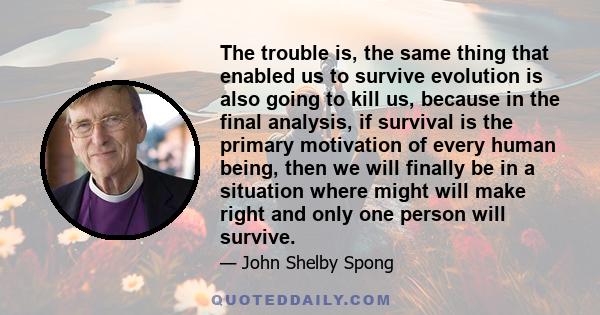 The trouble is, the same thing that enabled us to survive evolution is also going to kill us, because in the final analysis, if survival is the primary motivation of every human being, then we will finally be in a situation where might will make right and only one person will survive.

— John Shelby Spong

QUOTEDDAILY.COM